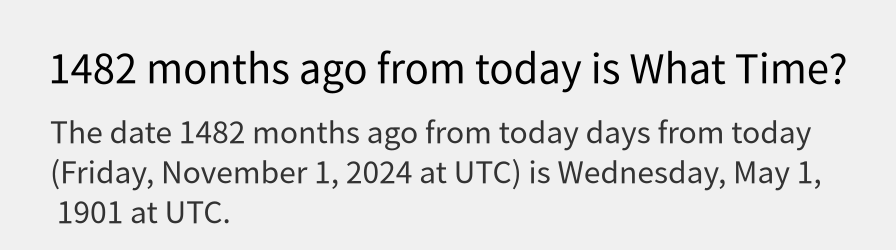 1482 months ago from today is What Time?

The date 1482 months ago from today days from today (Friday, November 1, 2024 at UTC) is Wednesday, May 1, 1901 at UTC.